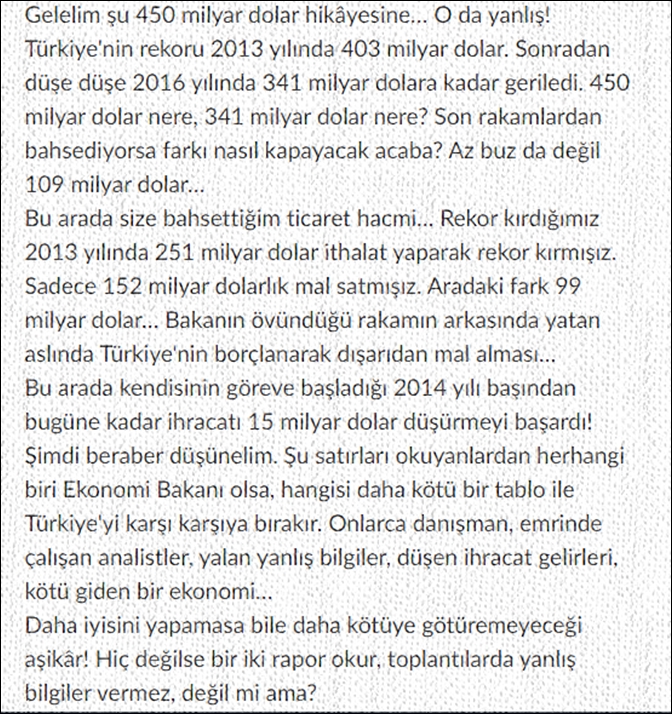 Gelelim şu 450 milyar dolar hikâyesine... O da yanlış! Türkiye'nin rekoru 2013 yılında 403 milyar dolar. Sonradan düşe düşe 2016 yılında 341 milyar dolara kadar geriledi. 450 milyar dolar nere, 341 milyar dolar nere? Son rakamlardan bahsediyorsa farkı nasıl kapayacak acaba? Az buz da değil 109 milyar dolar...
Bu arada size bahsettiğim ticaret hacmi... Rekor kırdığımız 2013 yılında 251 milyar dolar ithalat yaparak rekor kırmışız. Sadece 152 milyar dolarlık mal satmışız. Aradaki fark 99 milyar dolar... Bakanın övündüğü rakamın arkasında yatan aslında Türkiye'nin borçlanarak dışarıdan mal alması...
Bu arada kendisinin göreve başladığı 2014 yılı başından bugüne kadar ihracatı 15 milyar dolar düşürmeyi başardı!
Şimdi beraber düşünelim. Şu satırları okuyanlardan herhangi biri Ekonomi Bakanı olsa, hangisi daha kötü bir tablo ile Türkiye'yi karşı karşıya bırakır. Onlarca danışman, emrinde çalışan analistler, yalan yanlış bilgiler, düşen ihracat gelirleri, kötü giden bir ekonomi...
Daha iyisini yapamasa bile daha kötüye götüremeyeceği aşikâr! Hiç değilse bir iki rapor okur, toplantılarda yanlış bilgiler vermez, değil mi ama?